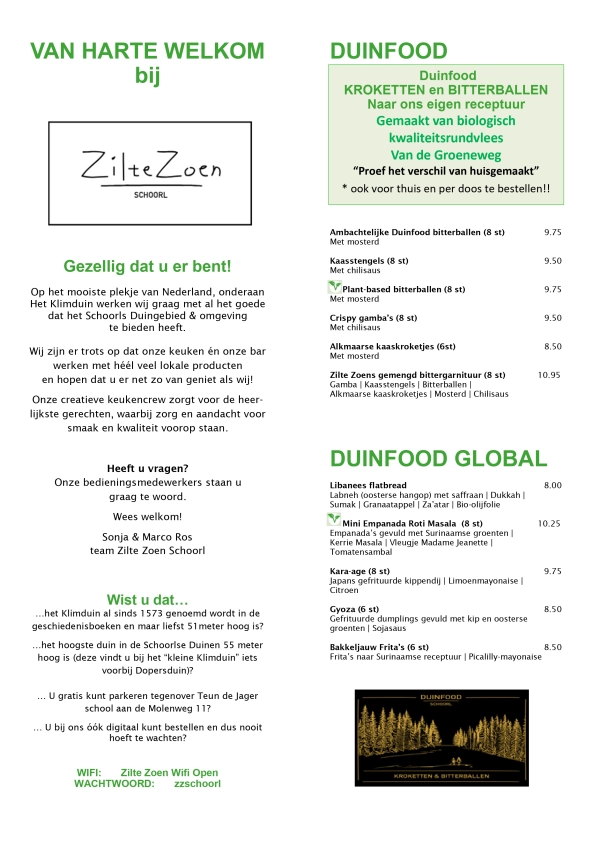 VAN HARTE WELKOM
bij

ZilteZoen
SCHOORL

Gezellig dat u er bent!

Op het mooiste plekje van Nederland, onderaan Het Klimduin werken wij graag met al het goede dat het Schoorls Duingebied & omgeving te bieden heeft.

Wij zijn er trots op dat onze keuken én onze bar werken met héél veel lokale producten en hopen dat u er net zo van geniet als wij!

Onze creatieve keukencrew zorgt voor de heerlijkste gerechten, waarbij zorg en aandacht voor smaak en kwaliteit voorop staan.

Heeft u vragen?
Onze bedieningsmedewerkers staan u graag te woord.

Wees welkom!

Sonja & Marco Ros
team Zilte Zoen Schoorl

Wist u dat…
…het Klimduin al sinds 1573 genoemd wordt in de geschiedenisboeken en maar liefst 51meter hoog is?

…het hoogste duin in de Schoorlse Duinen 55 meter hoog is (deze vindt u bij het "kleine Klimduin" iets voorbij Dopersduin)?

… U gratis kunt parkeren tegenover Teun de Jager school aan de Molenweg 11?

… U bij ons óók digitaal kunt bestellen en dus nooit hoeft te wachten?

WIFI: Zilte Zoen Wifi Open
WACHTWOORD: zzschoorl

DUINFOOD

Duinfood
KROKETTEN en BITTERBALLEN
Naar ons eigen receptuur
Gemaakt van biologisch kwaliteitsrundvlees
Van de Groeneweg
"Proef het verschil van huisgemaakt"
* ook voor thuis en per doos te bestellen!!

Ambachtelijke Duinfood bitterballen (8 st) 9.75
Met mosterd

Kaasstengels (8 st) 9.50
Met chilisaus

Plant-based bitterballen (8 st) 9.75
Met mosterd

Crispy gamba's (8 st) 9.50
Met chilisaus

Alkmaarse kaaskroketjes (6st) 8.50
Met mosterd

Zilte Zoens gemengd bittergarnituur (8 st) 10.95
Gamba | Kaasstengels | Bitterballen | Alkmaarse kaaskroketjes | Mosterd | Chilisaus

DUINFOOD GLOBAL

Libanees flatbread 8.00
Labneh (oosterse hangop) met saffraan | Dukkah | Sumak | Granaatappel | Za'atar | Bio-olijfolie

Mini Empanada Roti Masala (8 st) 10.25
Empanada's gevuld met Surinaamse groenten | Kerrie Masala | Vleugje Madame Jeanette | Tomatensambal

Kara-age (8 st) 9.75
Japans gefrituurde kippendij | Limoenmayonaise | Citroen

Gyoza (6 st) 8.50
Gefrituurde dumplings gevuld met kip en oosterse groenten | Sojasaus

Bakkeljauw Frita's (6 st) 8.50
Frita's naar Surinaamse receptuur | Picalilly-mayonaise

DUINFOOD
SCHOORL
KROKETTEN & BITTERBALLEN